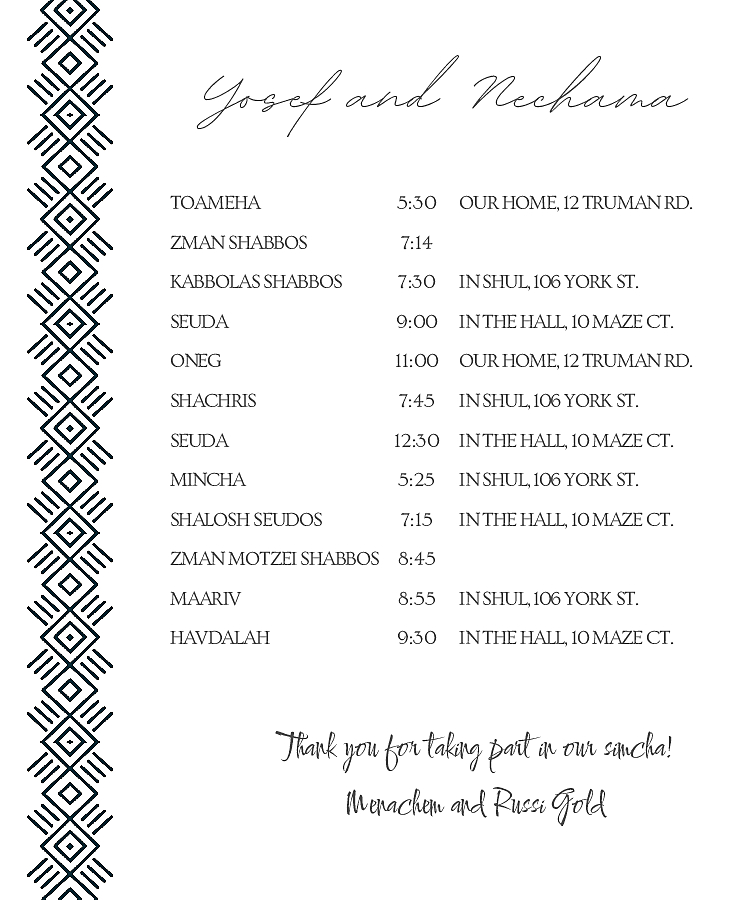 Yosef and Nechama

| | | |
|---|---|---|
| TOAMEHA | 5:30 | OUR HOME, 12 TRUMAN RD. |
| ZMAN SHABBOS | 7:14 | |
| KABBOLAS SHABBOS | 7:30 | IN SHUL, 106 YORK ST. |
| SEUDA | 9:00 | IN THE HALL, 10 MAZE CT. |
| ONEG | 11:00 | OUR HOME, 12 TRUMAN RD. |
| SHACHRIS | 7:45 | IN SHUL, 106 YORK ST. |
| SEUDA | 12:30 | IN THE HALL, 10 MAZE CT. |
| MINCHA | 5:25 | IN SHUL, 106 YORK ST. |
| SHALOSH SEUDOS | 7:15 | IN THE HALL, 10 MAZE CT. |
| ZMAN MOTZEI SHABBOS | 8:45 | |
| MAARIV | 8:55 | IN SHUL, 106 YORK ST. |
| HAVDALAH | 9:30 | IN THE HALL, 10 MAZE CT. |

Thank you for taking part in our simcha!
Menachem and Russi Gold